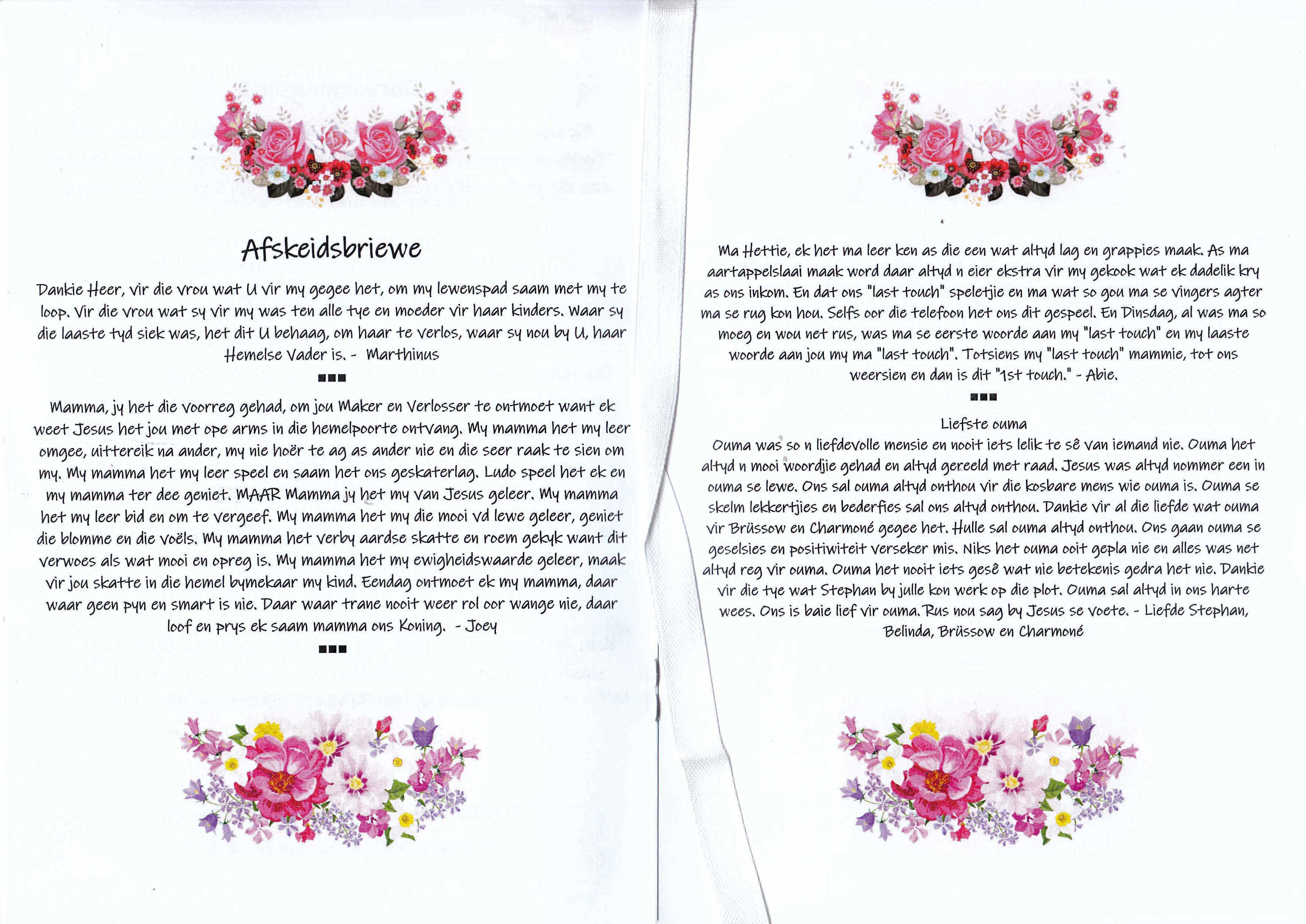 Afskeidsbriewe

Dankie Heer, vir die vrou wat U vir my gegee het, om my lewenspad saam met my te loop. Vir die vrou wat sy vir my was ten alle tye en moeder vir haar kinders. Waar sy die laaste tyd siek was, het dit U behaag, om haar te verlos, waar sy nou by U, haar Hemelse Vader is. - Marthinus

■■■

Mamma, jy het die voorreg gehad, om jou Maker en Verlosser te ontmoet want ek weet Jesus het jou met ope arms in die hemelpoorte ontvang. My mamma het my leer omgee, uittereik na ander, my nie hoër te ag as ander nie en die seer raak te sien om my. My mamma het my leer speel en saam het ons geskaterlag. Ludo speel het ek en my mamma ter dee geniet. MAAR Mamma jy het my van Jesus geleer. My mamma het my leer bid en om te vergeef. My mamma het my die mooi vd lewe geleer, geniet die blomme en die voëls. My mamma het verby aardse skatte en roem gekyk want dit verwoes als wat mooi en opreg is. My mamma het my ewigheidswaarde geleer, maak vir jou skatte in die hemel bymekaar my kind. Eendag ontmoet ek my mamma, daar waar geen pyn en smart is nie. Daar waar trane nooit weer rol oor wange nie, daar loof en prys ek saam mamma ons Koning. - Joey

■■■

Ma Hettie, ek het ma leer ken as die een wat altyd lag en grappies maak. As ma aartappelslaai maak word daar altyd n eier ekstra vir my gekook wat ek dadelik kry as ons inkom. En dat ons "last touch" speletjie en ma wat so gou ma se vingers agter ma se rug kon hou. Selfs oor die telefoon het ons dit gespeel. En Dinsdag, al was ma so moeg en wou net rus, was ma se eerste woorde aan my "last touch" en my laaste woorde aan jou my ma "last touch". Totsiens my "last touch" mammie, tot ons weersien en dan is dit "1st touch." - Abie.

■■■

Liefste ouma
Ouma was so n liefdevolle mensie en nooit iets lelik te sê van iemand nie. Ouma het altyd n mooi woordjie gehad en altyd gereeld met raad. Jesus was altyd nommer een in ouma se lewe. Ons sal ouma altyd onthou vir die kosbare mens wie ouma is. Ouma se skelm lekkertjies en bederfies sal ons altyd onthou. Dankie vir al die liefde wat ouma vir Brüssow en Charmoné gegee het. Hulle sal ouma altyd onthou. Ons gaan ouma se geselsies en positiwiteit verseker mis. Niks het ouma ooit gepla nie en alles was net altyd reg vir ouma. Ouma het nooit iets gesê wat nie betekenis gedra het nie. Dankie vir die tye wat Stephan by julle kon werk op die plot. Ouma sal altyd in ons harte wees. Ons is baie lief vir ouma. Rus nou sag by Jesus se voete. - Liefde Stephan, Belinda, Brüssow en Charmoné